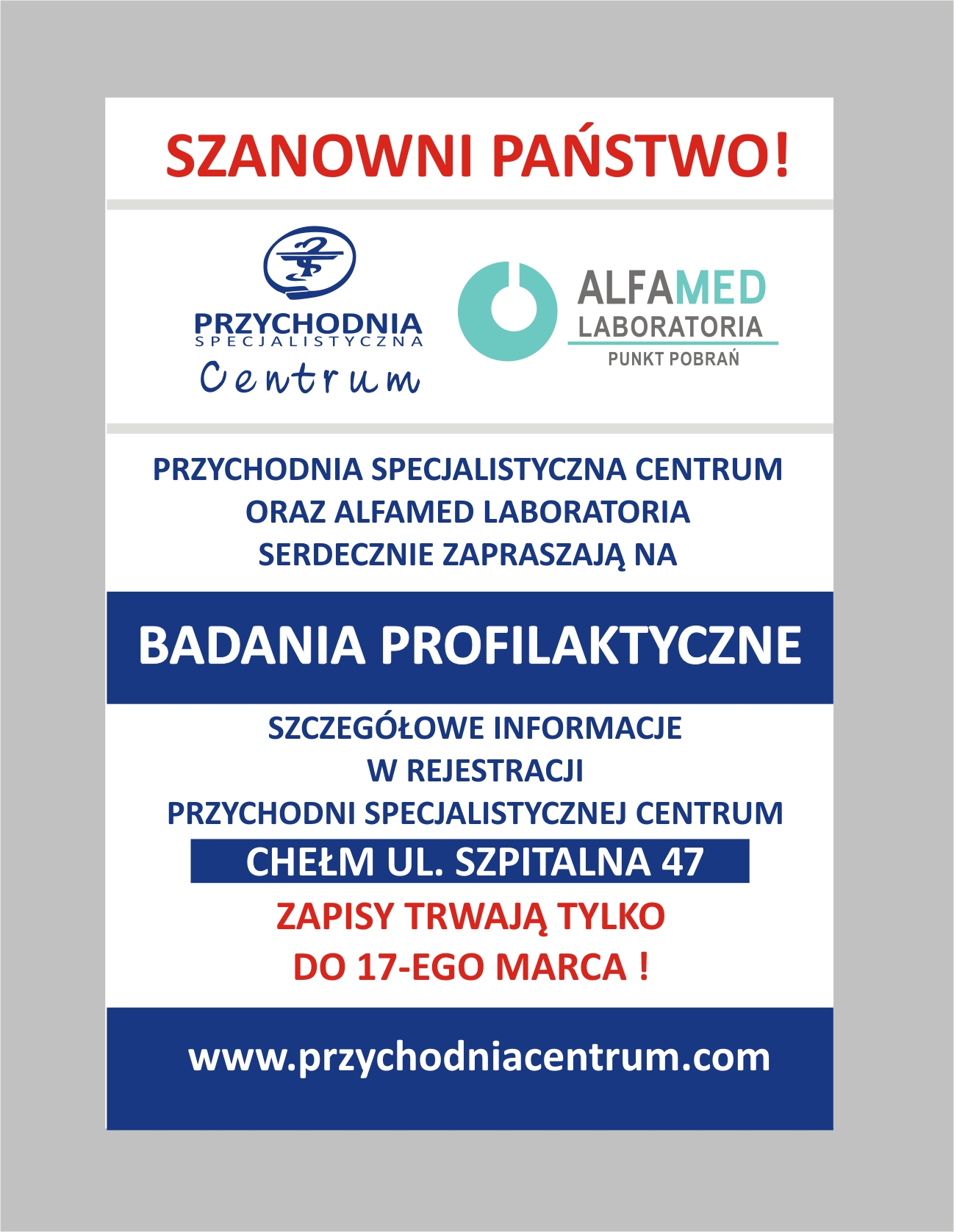 SZANOWNI PAŃSTWO!

PRZYCHODNIA
SPECJALISTYCZNA
Centrum

ALFAMED
LABORATORIA
PUNKT POBRAŃ

PRZYCHODNIA SPECJALISTYCZNA CENTRUM ORAZ ALFAMED LABORATORIA SERDECZNIE ZAPRASZAJĄ NA

BADANIA PROFILAKTYCZNE

SZCZEGÓŁOWE INFORMACJE W REJESTRACJI PRZYCHODNI SPECJALISTYCZNEJ CENTRUM

CHEŁM UL. SZPITALNA 47

ZAPISY TRWAJĄ TYLKO DO 17-EGO MARCA !

www.przychodniacentrum.com